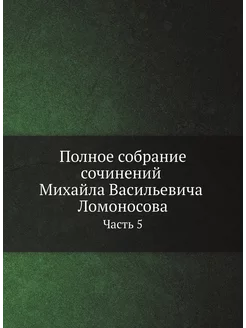 Полное собрание сочинений Михайла Васильевича Ломоносова

Часть 5